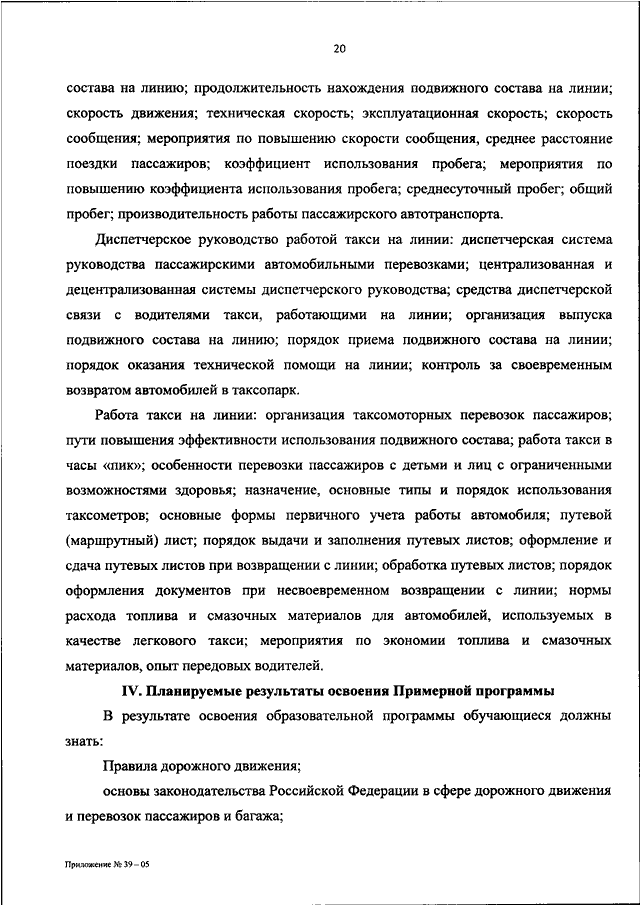 20

состава на линию; продолжительность нахождения подвижного состава на линии; скорость движения; техническая скорость; эксплуатационная скорость; скорость сообщения; мероприятия по повышению скорости сообщения, среднее расстояние поездки пассажиров; коэффициент использования пробега; мероприятия по повышению коэффициента использования пробега; среднесуточный пробег; общий пробег; производительность работы пассажирского автотранспорта.

Диспетчерское руководство работой такси на линии: диспетчерская система руководства пассажирскими автомобильными перевозками; централизованная и децентрализованная системы диспетчерского руководства; средства диспетчерской связи с водителями такси, работающими на линии; организация выпуска подвижного состава на линию; порядок приема подвижного состава на линии; порядок оказания технической помощи на линии; контроль за своевременным возвратом автомобилей в таксопарк.

Работа такси на линии: организация таксомоторных перевозок пассажиров; пути повышения эффективности использования подвижного состава; работа такси в часы «пик»; особенности перевозки пассажиров с детьми и лиц с ограниченными возможностями здоровья; назначение, основные типы и порядок использования таксометров; основные формы первичного учета работы автомобиля; путевой (маршрутный) лист; порядок выдачи и заполнения путевых листов; оформление и сдача путевых листов при возвращении с линии; обработка путевых листов; порядок оформления документов при несвоевременном возвращении с линии; нормы расхода топлива и смазочных материалов для автомобилей, используемых в качестве легкового такси; мероприятия по экономии топлива и смазочных материалов, опыт передовых водителей.

IV. Планируемые результаты освоения Примерной программы

В результате освоения образовательной программы обучающиеся должны знать:

Правила дорожного движения;

основы законодательства Российской Федерации в сфере дорожного движения и перевозок пассажиров и багажа;

Приложение № 39 – 05